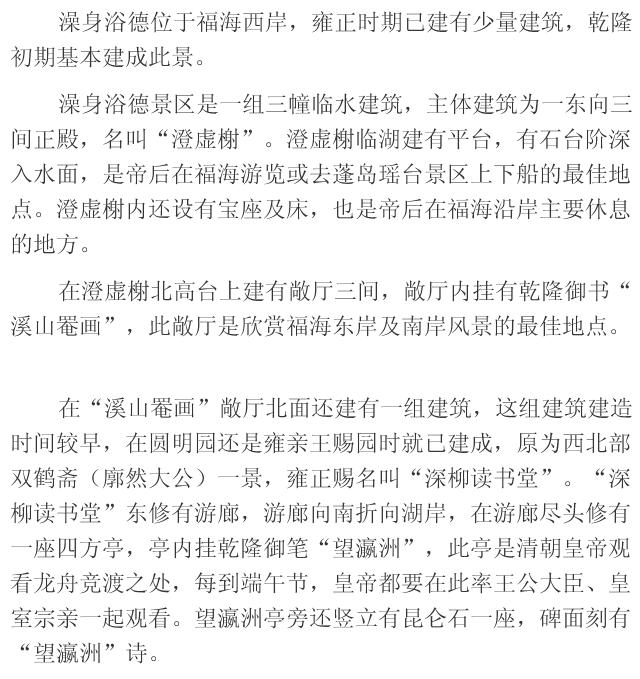 澡身浴德位于福海西岸，雍正时期已建有少量建筑，乾隆初期基本建成此景。

澡身浴德景区是一组三幢临水建筑，主体建筑为一东向三间正殿，名叫“澄虚榭”。澄虚榭临湖建有平台，有石台阶深入水面，是帝后在福海游览或去蓬岛瑶台景区上下船的最佳地点。澄虚榭内还设有宝座及床，也是帝后在福海沿岸主要休息的地方。

在澄虚榭北高台上建有敞厅三间，敞厅内挂有乾隆御书“溪山罨画”，此敞厅是欣赏福海东岸及南岸风景的最佳地点。

在“溪山罨画”敞厅北面还建有一组建筑，这组建筑建造时间较早，在圆明园还是雍亲王赐园时就已建成，原为西北部双鹤斋（廓然大公）一景，雍正赐名叫“深柳读书堂”。“深柳读书堂”东修有游廊，游廊向南折向湖岸，在游廊尽头修有一座四方亭，亭内挂乾隆御笔“望瀛洲”，此亭是清朝皇帝观看龙舟竞渡之处，每到端午节，皇帝都要在此率王公大臣、皇室宗亲一起观看。望瀛洲亭旁还竖立有昆仑石一座，碑面刻有“望瀛洲”诗。